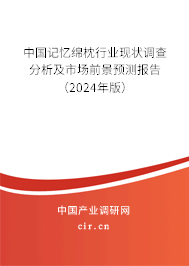 中国记忆绵枕行业现状调查分析及市场前景预测报告（2024年版）

中国产业调研网
cir.cn